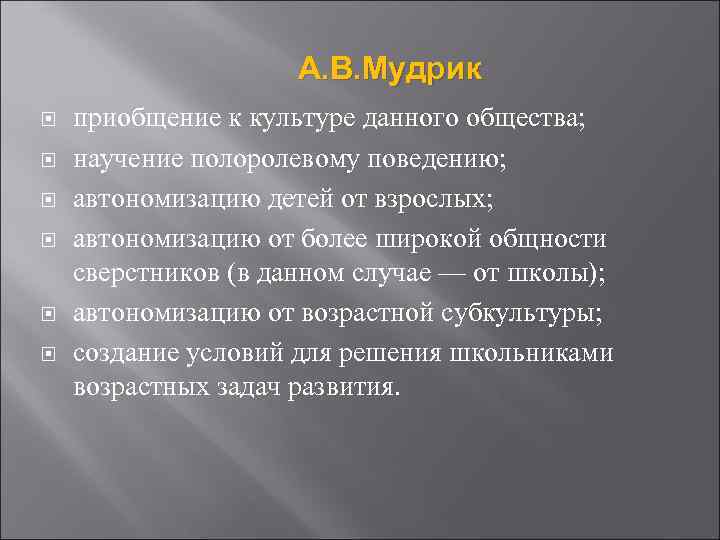 А.В.Мудрик

приобщение к культуре данного общества;

научение полоролевому поведению;

автономизацию детей от взрослых;

автономизацию от более широкой общности сверстников (в данном случае — от школы);

автономизацию от возрастной субкультуры;

создание условий для решения школьниками возрастных задач развития.